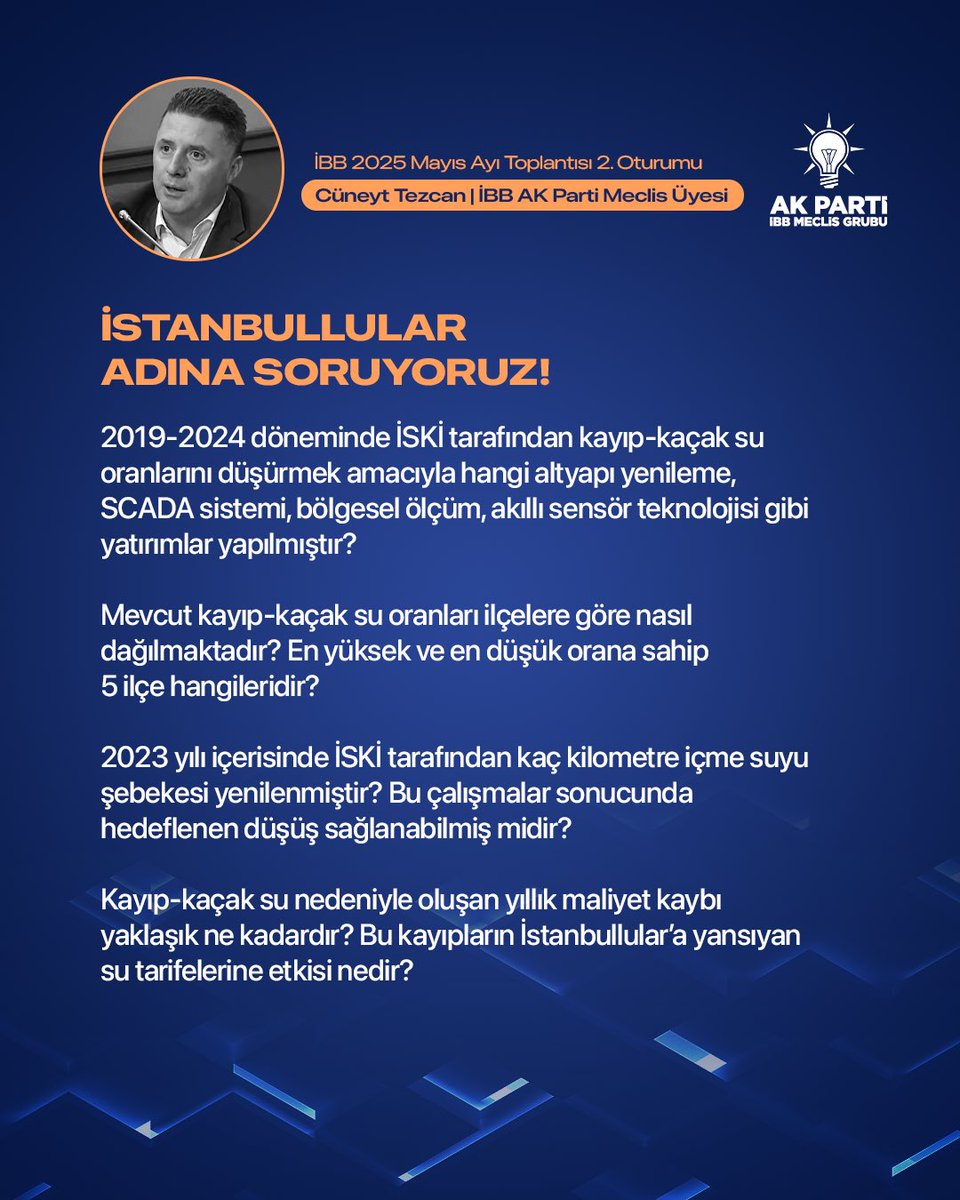 İBB 2025 Mayıs Ayı Toplantısı 2. Oturumu
Cüneyt Tezcan | İBB AK Parti Meclis Üyesi

AK PARTİ
İBB MECLİS GRUBU

İSTANBULLULAR ADINA SORUYORUZ!

2019-2024 döneminde İSKİ tarafından kayıp-kaçak su oranlarını düşürmek amacıyla hangi altyapı yenileme, SCADA sistemi, bölgesel ölçüm, akıllı sensör teknolojisi gibi yatırımlar yapılmıştır?

Mevcut kayıp-kaçak su oranları ilçelere göre nasıl dağılmaktadır? En yüksek ve en düşük orana sahip 5 ilçe hangileridir?

2023 yılı içerisinde İSKİ tarafından kaç kilometre içme suyu şebekesi yenilenmiştir? Bu çalışmalar sonucunda hedeflenen düşüş sağlanabilmiş midir?

Kayıp-kaçak su nedeniyle oluşan yıllık maliyet kaybı yaklaşık ne kadardır? Bu kayıpların İstanbullular'a yansıyan su tarifelerine etkisi nedir?